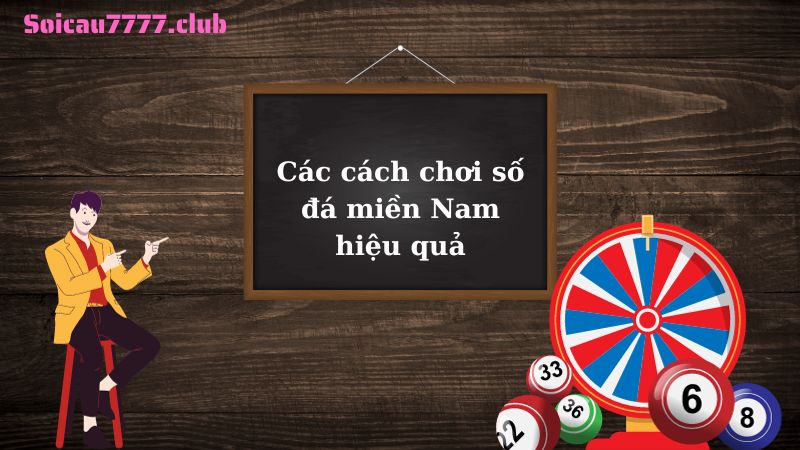 Soicau7777.club

Các cách chơi số đá miền Nam hiệu quả

33
36
22
6
8